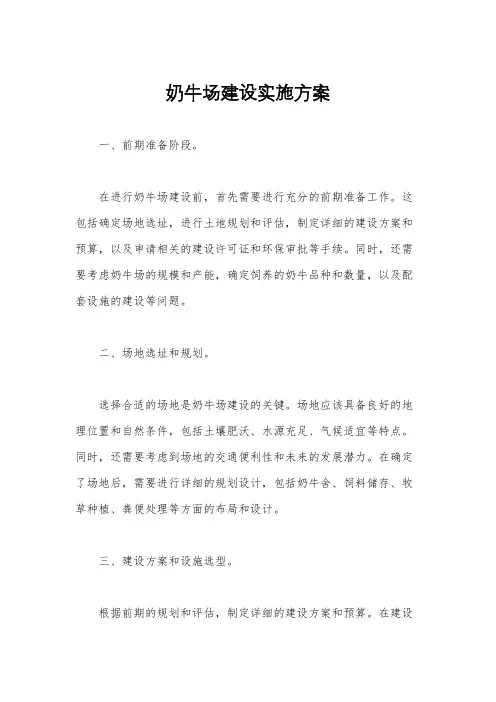 奶牛场建设实施方案

一、前期准备阶段。

在进行奶牛场建设前，首先需要进行充分的前期准备工作。这包括确定场地选址，进行土地规划和评估，制定详细的建设方案和预算，以及申请相关的建设许可证和环保审批等手续。同时，还需要考虑奶牛场的规模和产能，确定饲养的奶牛品种和数量，以及配套设施的建设等问题。

二、场地选址和规划。

选择合适的场地是奶牛场建设的关键。场地应该具备良好的地理位置和自然条件，包括土壤肥沃、水源充足、气候适宜等特点。同时，还需要考虑到场地的交通便利性和未来的发展潜力。在确定了场地后，需要进行详细的规划设计，包括奶牛舍、饲料储存、牧草种植、粪便处理等方面的布局和设计。

三、建设方案和设施选型。

根据前期的规划和评估，制定详细的建设方案和预算。在建设